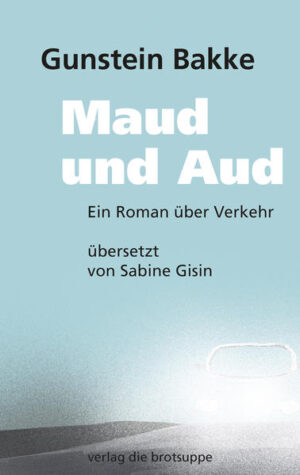 Gunstein Bakke

Maud und Aud

Ein Roman über Verkehr

übersetzt von Sabine Gisin

verlag die brotsuppe